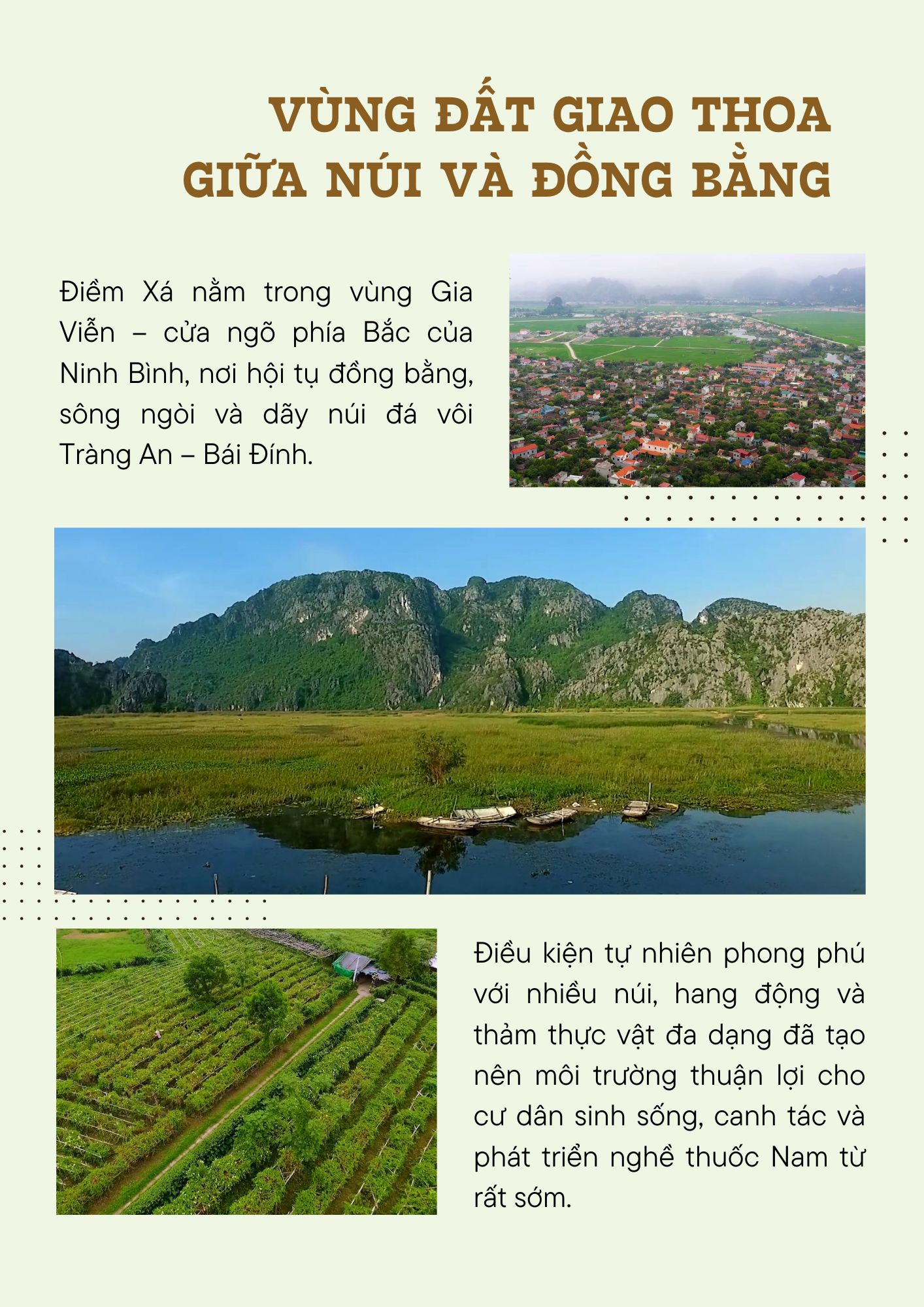 VÙNG ĐẤT GIAO THOA
GIỮA NÚI VÀ ĐỒNG BẰNG

Điềm Xá nằm trong vùng Gia Viễn – cửa ngõ phía Bắc của Ninh Bình, nơi hội tụ đồng bằng, sông ngòi và dãy núi đá vôi Tràng An – Bái Đính.

Điều kiện tự nhiên phong phú với nhiều núi, hang động và thảm thực vật đa dạng đã tạo nên môi trường thuận lợi cho cư dân sinh sống, canh tác và phát triển nghề thuốc Nam từ rất sớm.